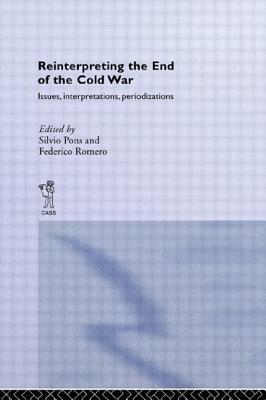 Reinterpreting the End of the Cold War

Issues, interpretations, periodizations

Edited by
Silvio Pons and
Federico Romero

CASS